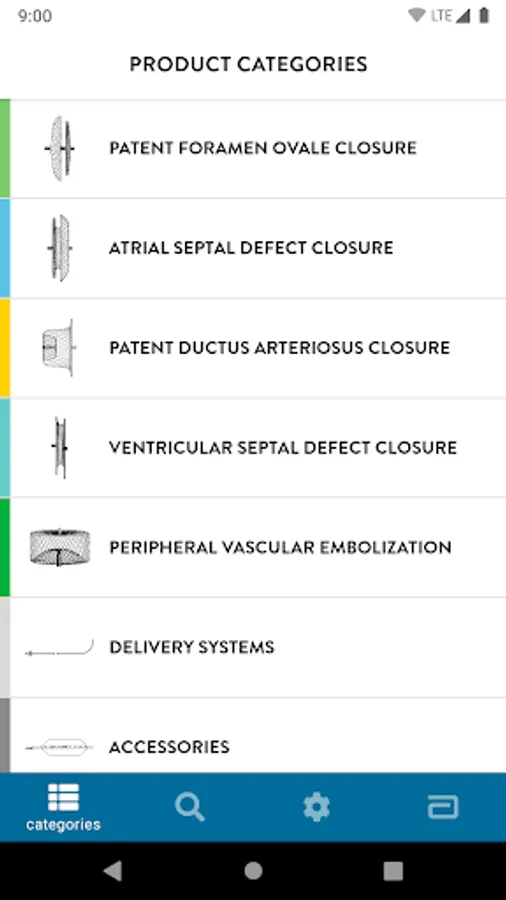 9:00

LTE

PRODUCT CATEGORIES

PATENT FORAMEN OVALE CLOSURE

ATRIAL SEPTAL DEFECT CLOSURE

PATENT DUCTUS ARTERIOSUS CLOSURE

VENTRICULAR SEPTAL DEFECT CLOSURE

PERIPHERAL VASCULAR EMBOLIZATION

DELIVERY SYSTEMS

ACCESSORIES

categories